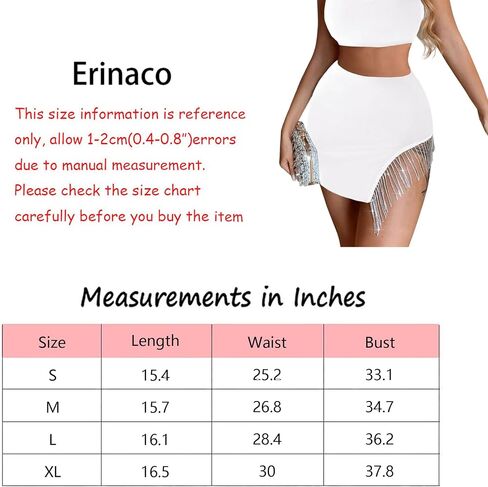 Erinaco

This size information is reference only, allow 1-2cm(0.4-0.8")errors due to manual measurement. Please check the size chart carefully before you buy the item

Measurements in Inches

| Size | Length | Waist | Bust |
|---|---|---|---|
| S | 15.4 | 25.2 | 33.1 |
| M | 15.7 | 26.8 | 34.7 |
| L | 16.1 | 28.4 | 36.2 |
| XL | 16.5 | 30 | 37.8 |